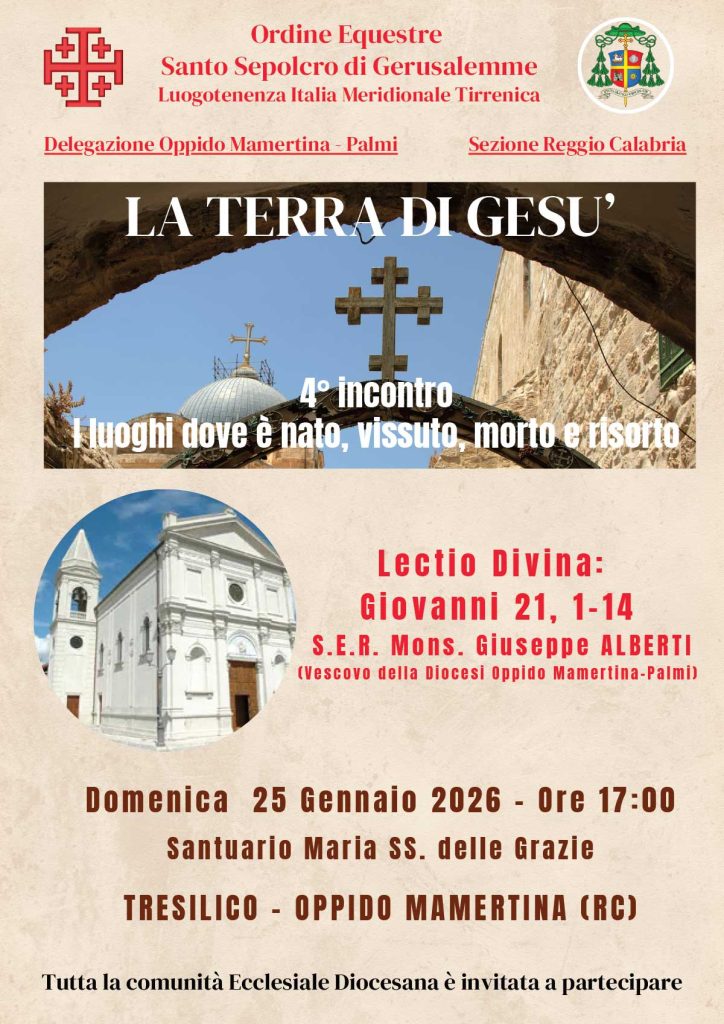 Ordine Equestre
Santo Sepolcro di Gerusalemme
Luogotenenza Italia Meridionale Tirrenica

Delegazione Oppido Mamertina - Palmi

Sezione Reggio Calabria

LA TERRA DI GESU'

4° incontro
I luoghi dove è nato, vissuto, morto e risorto

Lectio Divina:
Giovanni 21, 1-14
S.E.R. Mons. Giuseppe ALBERTI
(Vescovo della Diocesi Oppido Mamertina-Palmi)

Domenica 25 Gennaio 2026 - Ore 17:00
Santuario Maria SS. delle Grazie

TRESILICO - OPPIDO MAMERTINA (RC)

Tutta la comunità Ecclesiale Diocesana è invitata a partecipare